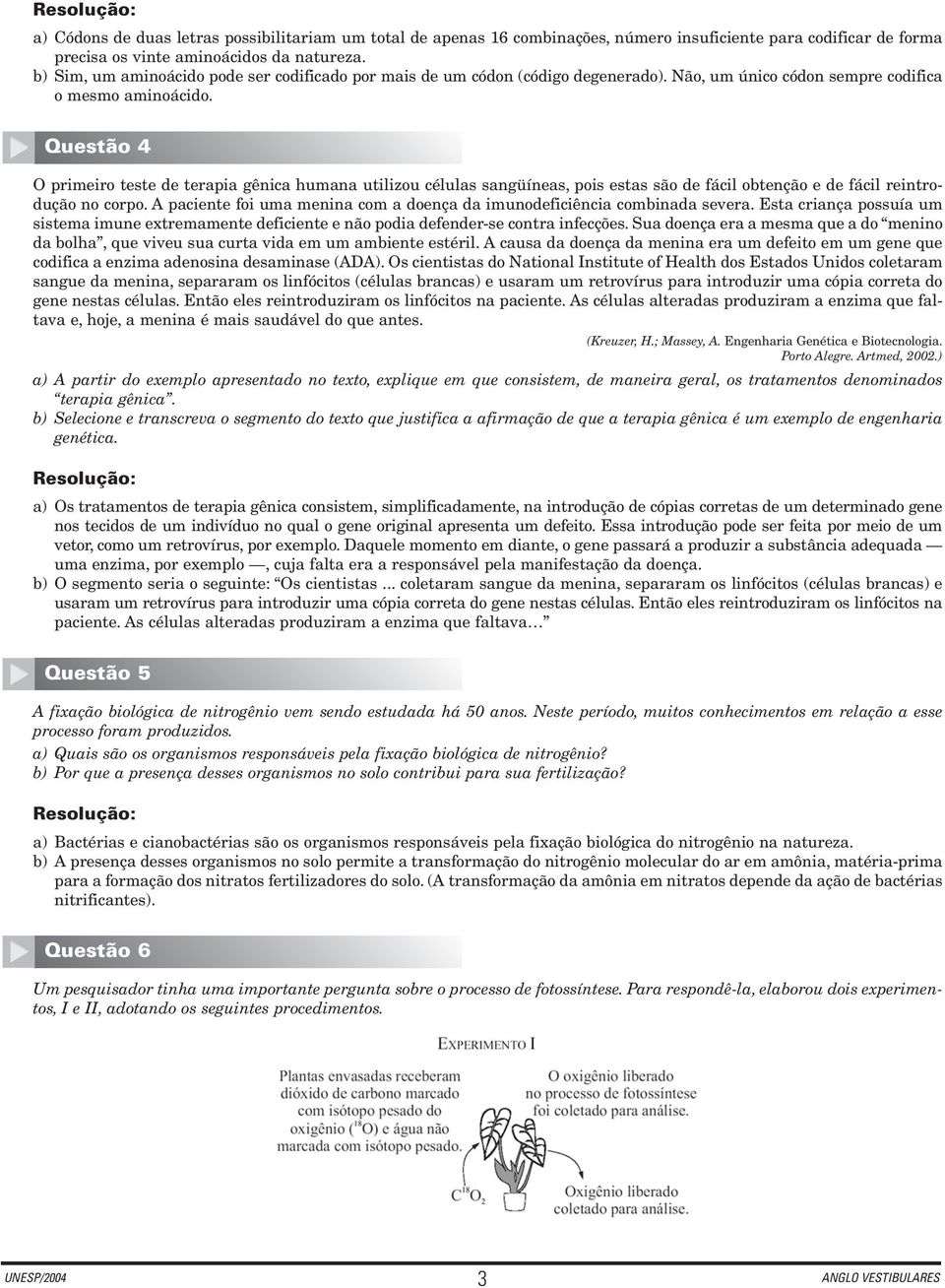 Resolução:

a) Códons de duas letras possibilitariam um total de apenas 16 combinações, número insuficiente para codificar de forma precisa os vinte aminoácidos da natureza.
b) Sim, um aminoácido pode ser codificado por mais de um códon (código degenerado). Não, um único códon sempre codifica o mesmo aminoácido.

Questão 4

O primeiro teste de terapia gênica humana utilizou células sangüíneas, pois estas são de fácil obtenção e de fácil reintrodução no corpo. A paciente foi uma menina com a doença da imunodeficiência combinada severa. Esta criança possuía um sistema imune extremamente deficiente e não podia defender-se contra infecções. Sua doença era a mesma que a do "menino da bolha", que viveu sua curta vida em um ambiente estéril. A causa da doença da menina era um defeito em um gene que codifica a enzima adenosina desaminase (ADA). Os cientistas do National Institute of Health dos Estados Unidos coletaram sangue da menina, separaram os linfócitos (células brancas) e usaram um retrovírus para introduzir uma cópia correta do gene nestas células. Então eles reintroduziram os linfócitos na paciente. As células alteradas produziram a enzima que faltava e, hoje, a menina é mais saudável do que antes.

(Kreuzer, H.; Massey, A. Engenharia Genética e Biotecnologia. Porto Alegre. Artmed, 2002.)

a) A partir do exemplo apresentado no texto, explique em que consistem, de maneira geral, os tratamentos denominados "terapia gênica".
b) Selecione e transcreva o segmento do texto que justifica a afirmação de que a terapia gênica é um exemplo de engenharia genética.

Resolução:

a) Os tratamentos de terapia gênica consistem, simplificadamente, na introdução de cópias corretas de um determinado gene nos tecidos de um indivíduo no qual o gene original apresenta um defeito. Essa introdução pode ser feita por meio de um vetor, como um retrovírus, por exemplo. Daquele momento em diante, o gene passará a produzir a substância adequada — uma enzima, por exemplo —, cuja falta era a responsável pela manifestação da doença.
b) O segmento seria o seguinte: "Os cientistas ... coletaram sangue da menina, separaram os linfócitos (células brancas) e usaram um retrovírus para introduzir uma cópia correta do gene nestas células. Então eles reintroduziram os linfócitos na paciente. As células alteradas produziram a enzima que faltava…"

Questão 5

A fixação biológica de nitrogênio vem sendo estudada há 50 anos. Neste período, muitos conhecimentos em relação a esse processo foram produzidos.
a) Quais são os organismos responsáveis pela fixação biológica de nitrogênio?
b) Por que a presença desses organismos no solo contribui para sua fertilização?

Resolução:

a) Bactérias e cianobactérias são os organismos responsáveis pela fixação biológica do nitrogênio na natureza.
b) A presença desses organismos no solo permite a transformação do nitrogênio molecular do ar em amônia, matéria-prima para a formação dos nitratos fertilizadores do solo. (A transformação da amônia em nitratos depende da ação de bactérias nitrificantes).

Questão 6

Um pesquisador tinha uma importante pergunta sobre o processo de fotossíntese. Para respondê-la, elaborou dois experimentos, I e II, adotando os seguintes procedimentos.

EXPERIMENTO I

Plantas envasadas receberam dióxido de carbono marcado com isótopo pesado do oxigênio ($^{18}O$) e água não marcada com isótopo pesado.

O oxigênio liberado no processo de fotossíntese foi coletado para análise.

$C^{18}O_2$

Oxigênio liberado coletado para análise.

UNESP/2004 3 ANGLO VESTIBULARES